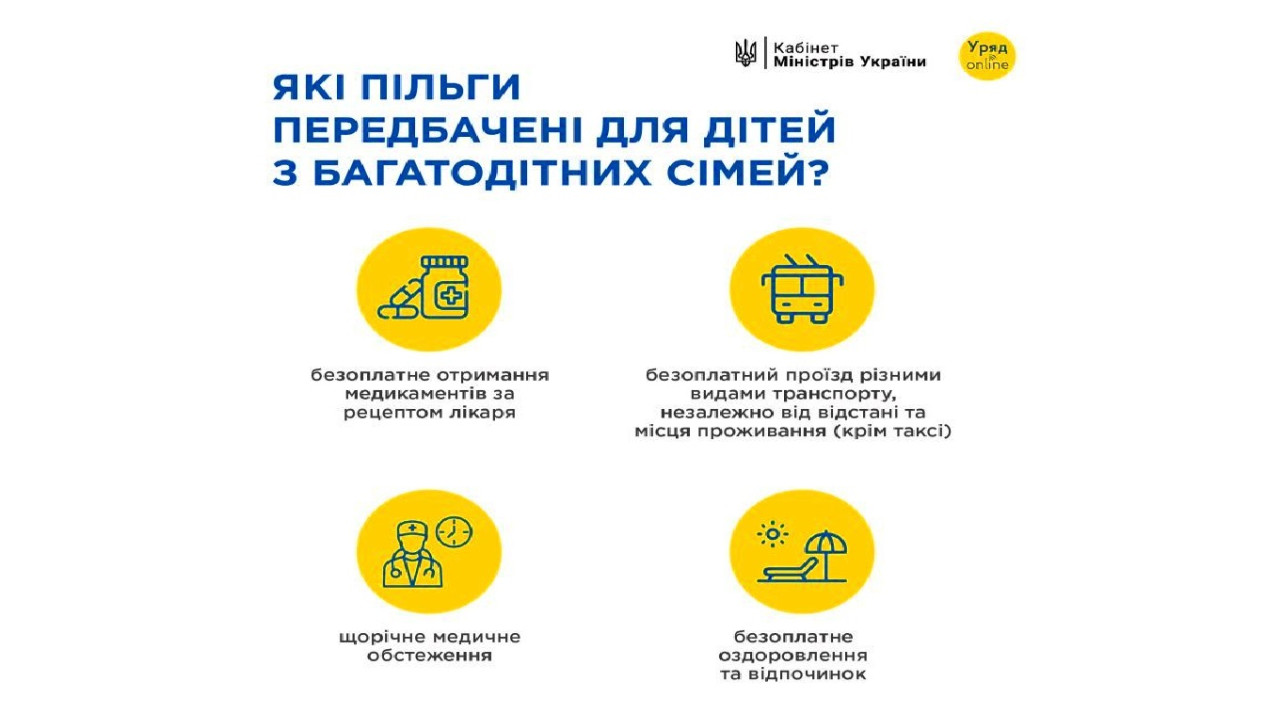 Кабінет Міністрів України

Уряд online

ЯКІ ПІЛЬГИ ПЕРЕДБАЧЕНІ ДЛЯ ДІТЕЙ З БАГАТОДІТНИХ СІМЕЙ?

безоплатне отримання медикаментів за рецептом лікаря

безоплатний проїзд різними видами транспорту, незалежно від відстані та місця проживання (крім таксі)

щорічне медичне обстеження

безоплатне оздоровлення та відпочинок